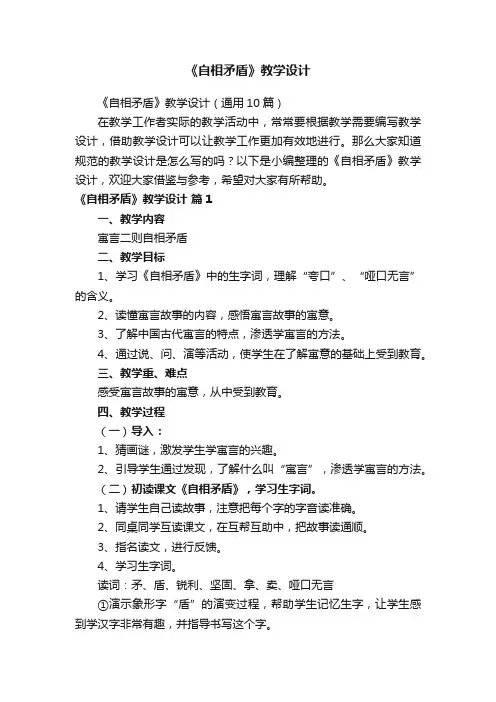 《自相矛盾》教学设计

《自相矛盾》教学设计（通用10篇）

在教学工作者实际的教学活动中，常常要根据教学需要编写教学设计，借助教学设计可以让教学工作更加有效地进行。那么大家知道规范的教学设计是怎么写的吗？以下是小编整理的《自相矛盾》教学设计，欢迎大家借鉴与参考，希望对大家有所帮助。

《自相矛盾》教学设计 篇1

一、教学内容

寓言二则自相矛盾

二、教学目标

1、学习《自相矛盾》中的生字词，理解“夸口”、“哑口无言”的含义。

2、读懂寓言故事的内容，感悟寓言故事的寓意。

3、了解中国古代寓言的特点，渗透学寓言的方法。

4、通过说、问、演等活动，使学生在了解寓意的基础上受到教育。

三、教学重、难点

感受寓言故事的寓意，从中受到教育。

四、教学过程

（一）导入：

1、猜画谜，激发学生学寓言的兴趣。

2、引导学生通过发现，了解什么叫“寓言”，渗透学寓言的方法。

（二）初读课文《自相矛盾》，学习生字词。

1、请学生自己读故事，注意把每个字的字音读准确。

2、同桌同学互读课文，在互帮互助中，把故事读通顺。

3、指名读文，进行反馈。

4、学习生字词。

读词：矛、盾、锐利、坚固、拿、卖、哑口无言

①演示象形字“盾”的演变过程，帮助学生记忆生字，让学生感到学汉字非常有趣，并指导书写这个字。